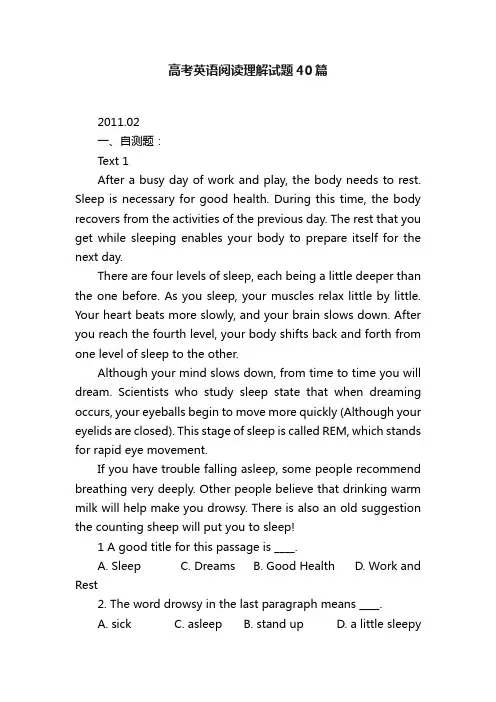 高考英语阅读理解试题40篇

2011.02

一、自测题：

Text 1

After a busy day of work and play, the body needs to rest. Sleep is necessary for good health. During this time, the body recovers from the activities of the previous day. The rest that you get while sleeping enables your body to prepare itself for the next day.

There are four levels of sleep, each being a little deeper than the one before. As you sleep, your muscles relax little by little. Your heart beats more slowly, and your brain slows down. After you reach the fourth level, your body shifts back and forth from one level of sleep to the other.

Although your mind slows down, from time to time you will dream. Scientists who study sleep state that when dreaming occurs, your eyeballs begin to move more quickly (Although your eyelids are closed). This stage of sleep is called REM, which stands for rapid eye movement.

If you have trouble falling asleep, some people recommend breathing very deeply. Other people believe that drinking warm milk will help make you drowsy. There is also an old suggestion the counting sheep will put you to sleep!

1 A good title for this passage is ____.

A. Sleep C. Dreams B. Good Health D. Work and Rest

2. The word drowsy in the last paragraph means ____.

A. sick C. asleep B. stand up D. a little sleepy